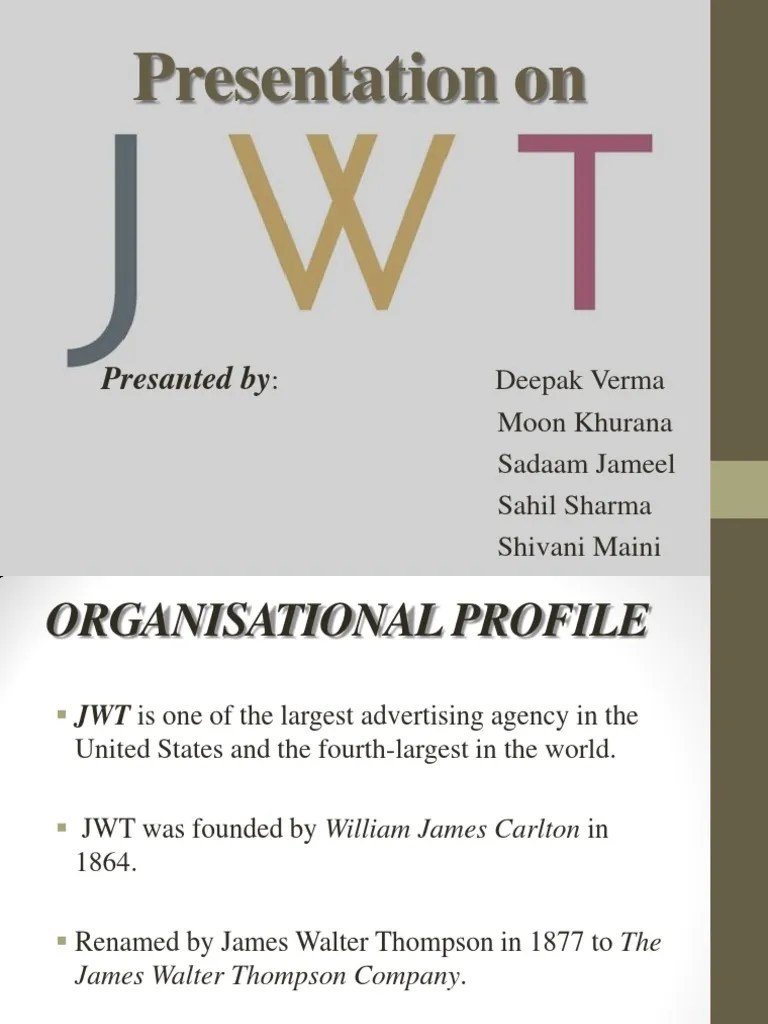 Presentation on

JWT

Presanted by:

Deepak Verma
Moon Khurana
Sadaam Jameel
Sahil Sharma
Shivani Maini

ORGANISATIONAL PROFILE

▪ JWT is one of the largest advertising agency in the United States and the fourth-largest in the world.

▪ JWT was founded by William James Carlton in 1864.

▪ Renamed by James Walter Thompson in 1877 to The James Walter Thompson Company.